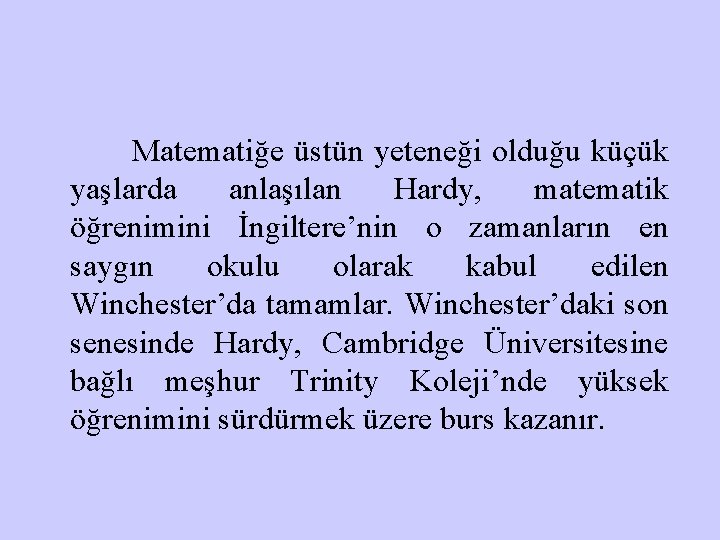 Matematiğe üstün yeteneği olduğu küçük yaşlarda anlaşılan Hardy, matematik öğrenimini İngiltere’nin o zamanların en saygın okulu olarak kabul edilen Winchester’da tamamlar. Winchester’daki son senesinde Hardy, Cambridge Üniversitesine bağlı meşhur Trinity Koleji’nde yüksek öğrenimini sürdürmek üzere burs kazanır.